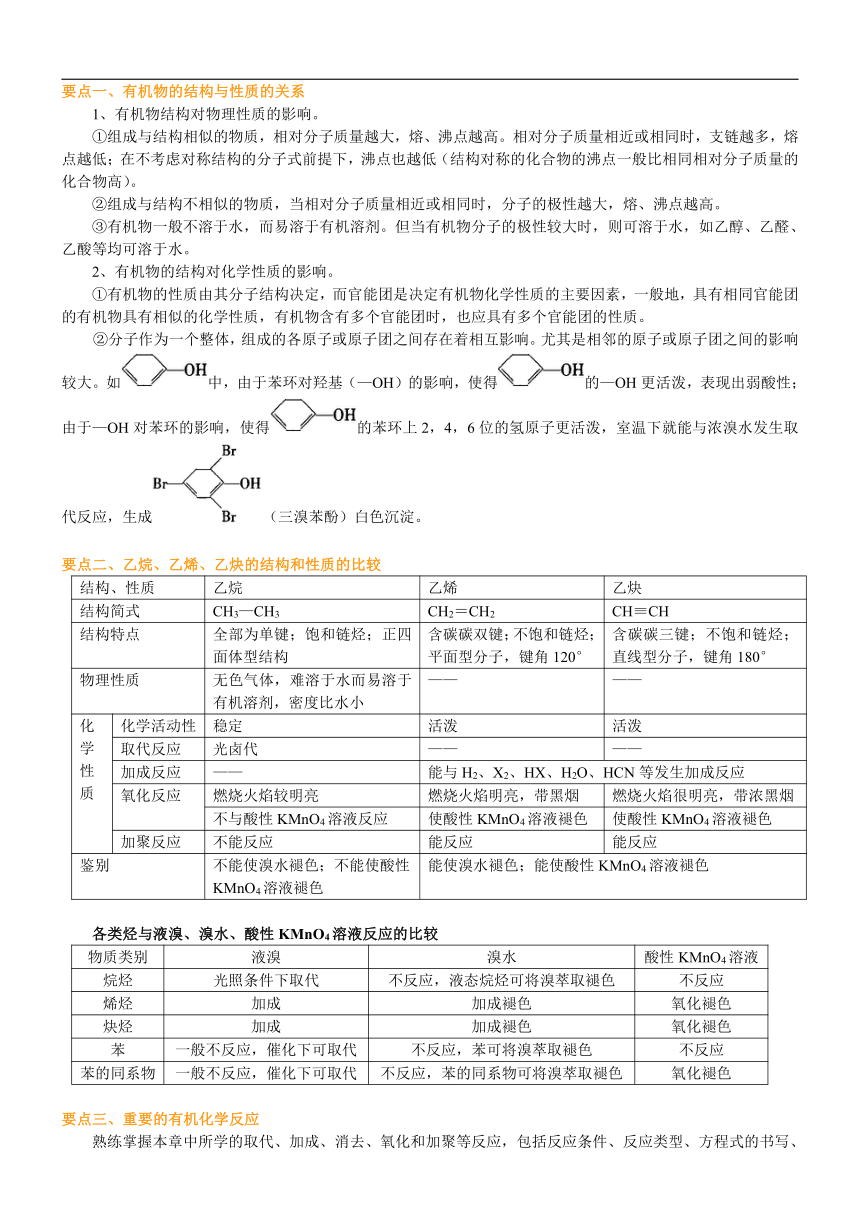 要点一、有机物的结构与性质的关系

1、有机物结构对物理性质的影响。

①组成与结构相似的物质，相对分子质量越大，熔、沸点越高。相对分子质量相近或相同时，支链越多，熔点越低；在不考虑对称结构的分子式前提下，沸点也越低（结构对称的化合物的沸点一般比相同相对分子质量的化合物高）。

②组成与结构不相似的物质，当相对分子质量相近或相同时，分子的极性越大，熔、沸点越高。

③有机物一般不溶于水，而易溶于有机溶剂。但当有机物分子的极性较大时，则可溶于水，如乙醇、乙醛、乙酸等均可溶于水。

2、有机物的结构对化学性质的影响。

①有机物的性质由其分子结构决定，而官能团是决定有机物化学性质的主要因素，一般地，具有相同官能团的有机物具有相似的化学性质，有机物含有多个官能团时，也应具有多个官能团的性质。

②分子作为一个整体，组成的各原子或原子团之间存在着相互影响。尤其是相邻的原子或原子团之间的影响较大。如 OH 中，由于苯环对羟基（—OH）的影响，使得 OH 的—OH 更活泼，表现出弱酸性；由于—OH 对苯环的影响，使得 OH 的苯环上 2，4，6 位的氢原子更活泼，室温下就能与浓溴水发生取代反应，生成 Br Br OH Br （三溴苯酚）白色沉淀。

要点二、乙烷、乙烯、乙炔的结构和性质的比较

| 结构、性质 | | 乙烷 | 乙烯 | 乙炔 |
|---|---|---|---|---|
| 结构简式 | | $CH_3—CH_3$ | $CH_2=CH_2$ | $CH≡CH$ |
| 结构特点 | | 全部为单键；饱和链烃；正四面体型结构 | 含碳碳双键；不饱和链烃；平面型分子，键角 120° | 含碳碳三键；不饱和链烃；直线型分子，键角 180° |
| 物理性质 | | 无色气体，难溶于水而易溶于有机溶剂，密度比水小 | —— | —— |
| 化学性质 | 化学活动性 | 稳定 | 活泼 | 活泼 |
| | 取代反应 | 光卤代 | —— | —— |
| | 加成反应 | —— | 能与 $H_2$、$X_2$、HX、$H_2O$、HCN 等发生加成反应 | |
| | 氧化反应 | 燃烧火焰较明亮 | 燃烧火焰明亮，带黑烟 | 燃烧火焰很明亮，带浓黑烟 |
| | | 不与酸性 $KMnO_4$ 溶液反应 | 使酸性 $KMnO_4$ 溶液褪色 | 使酸性 $KMnO_4$ 溶液褪色 |
| | 加聚反应 | 不能反应 | 能反应 | 能反应 |
| 鉴别 | | 不能使溴水褪色；不能使酸性 $KMnO_4$ 溶液褪色 | 能使溴水褪色；能使酸性 $KMnO_4$ 溶液褪色 | |

各类烃与液溴、溴水、酸性 $KMnO_4$ 溶液反应的比较

| 物质类别 | 液溴 | 溴水 | 酸性 $KMnO_4$ 溶液 |
|---|---|---|---|
| 烷烃 | 光照条件下取代 | 不反应，液态烷烃可将溴萃取褪色 | 不反应 |
| 烯烃 | 加成 | 加成褪色 | 氧化褪色 |
| 炔烃 | 加成 | 加成褪色 | 氧化褪色 |
| 苯 | 一般不反应，催化下可取代 | 不反应，苯可将溴萃取褪色 | 不反应 |
| 苯的同系物 | 一般不反应，催化下可取代 | 不反应，苯的同系物可将溴萃取褪色 | 氧化褪色 |

要点三、重要的有机化学反应

熟练掌握本章中所学的取代、加成、消去、氧化和加聚等反应，包括反应条件、反应类型、方程式的书写、